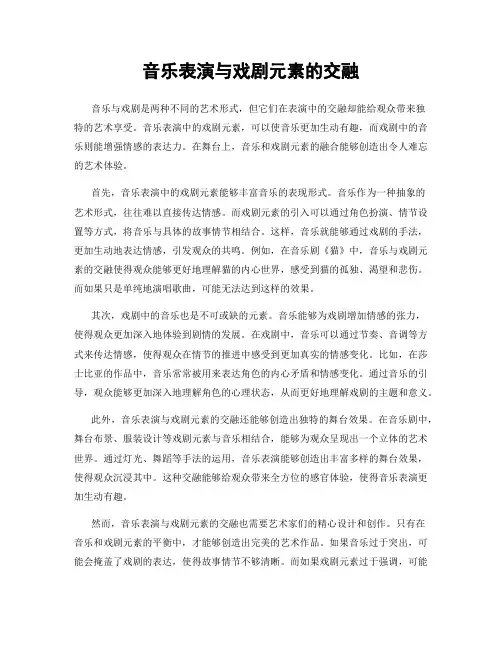 音乐表演与戏剧元素的交融

音乐与戏剧是两种不同的艺术形式，但它们在表演中的交融却能给观众带来独特的艺术享受。音乐表演中的戏剧元素，可以使音乐更加生动有趣，而戏剧中的音乐则能增强情感的表达力。在舞台上，音乐和戏剧元素的融合能够创造出令人难忘的艺术体验。

首先，音乐表演中的戏剧元素能够丰富音乐的表现形式。音乐作为一种抽象的艺术形式，往往难以直接传达情感。而戏剧元素的引入可以通过角色扮演、情节设置等方式，将音乐与具体的故事情节相结合。这样，音乐就能够通过戏剧的手法，更加生动地表达情感，引发观众的共鸣。例如，在音乐剧《猫》中，音乐与戏剧元素的交融使得观众能够更好地理解猫的内心世界，感受到猫的孤独、渴望和悲伤。而如果只是单纯地演唱歌曲，可能无法达到这样的效果。

其次，戏剧中的音乐也是不可或缺的元素。音乐能够为戏剧增加情感的张力，使得观众更加深入地体验到剧情的发展。在戏剧中，音乐可以通过节奏、音调等方式来传达情感，使得观众在情节的推进中感受到更加真实的情感变化。比如，在莎士比亚的作品中，音乐常常被用来表达角色的内心矛盾和情感变化。通过音乐的引导，观众能够更加深入地理解角色的心理状态，从而更好地理解戏剧的主题和意义。

此外，音乐表演与戏剧元素的交融还能够创造出独特的舞台效果。在音乐剧中，舞台布景、服装设计等戏剧元素与音乐相结合，能够为观众呈现出一个立体的艺术世界。通过灯光、舞蹈等手法的运用，音乐表演能够创造出丰富多样的舞台效果，使得观众沉浸其中。这种交融能够给观众带来全方位的感官体验，使得音乐表演更加生动有趣。

然而，音乐表演与戏剧元素的交融也需要艺术家们的精心设计和创作。只有在音乐和戏剧元素的平衡中，才能够创造出完美的艺术作品。如果音乐过于突出，可能会掩盖了戏剧的表达，使得故事情节不够清晰。而如果戏剧元素过于强调，可能